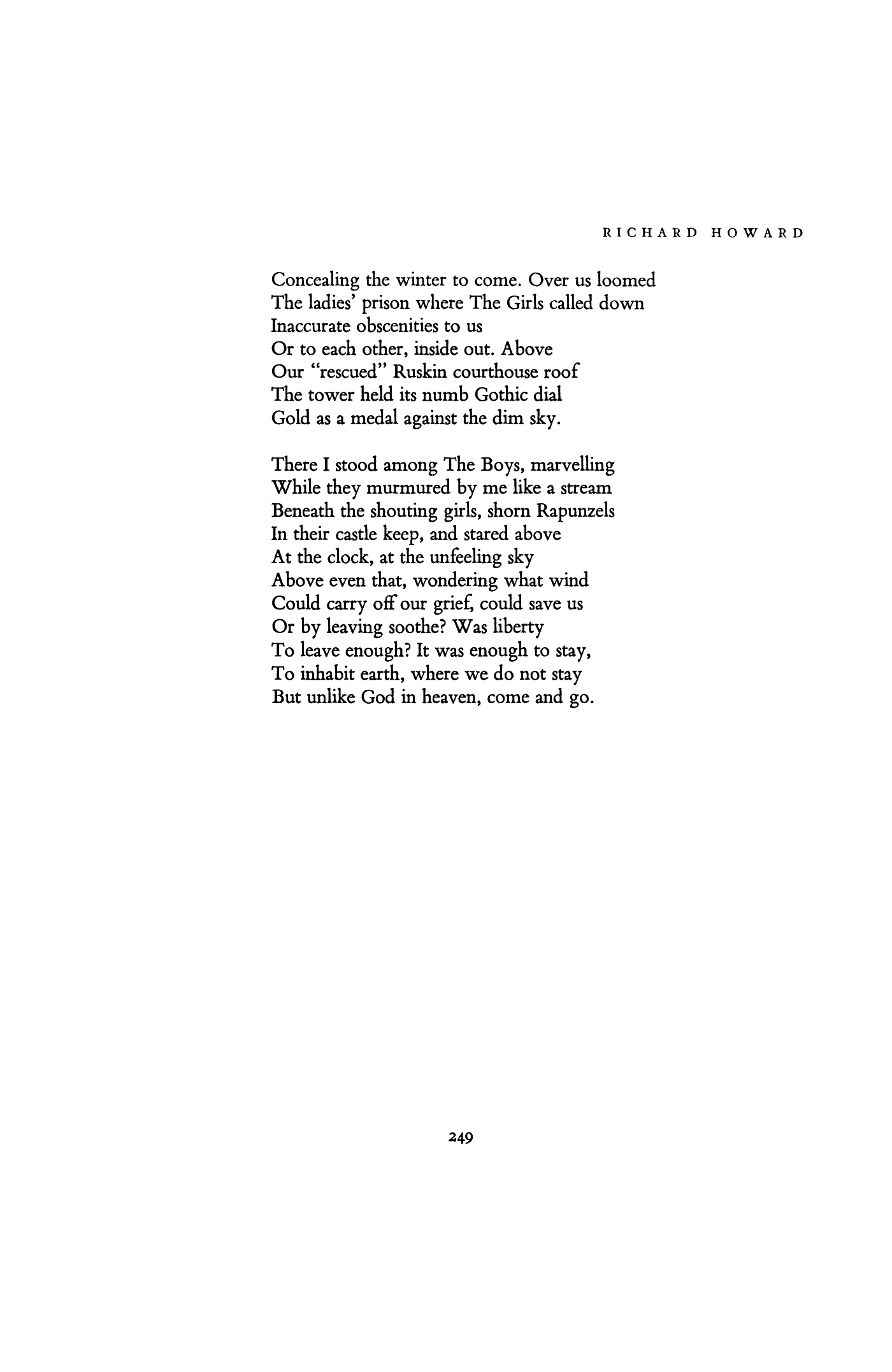 RICHARD HOWARD

Concealing the winter to come. Over us loomed
The ladies' prison where The Girls called down
Inaccurate obscenities to us
Or to each other, inside out. Above
Our "rescued" Ruskin courthouse roof
The tower held its numb Gothic dial
Gold as a medal against the dim sky.

There I stood among The Boys, marvelling
While they murmured by me like a stream
Beneath the shouting girls, shorn Rapunzels
In their castle keep, and stared above
At the clock, at the unfeeling sky
Above even that, wondering what wind
Could carry off our grief, could save us
Or by leaving soothe? Was liberty
To leave enough? It was enough to stay,
To inhabit earth, where we do not stay
But unlike God in heaven, come and go.

249